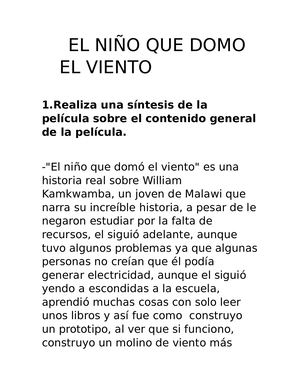 EL NIÑO QUE DOMO EL VIENTO

1.Realiza una síntesis de la película sobre el contenido general de la película.

-"El niño que domó el viento" es una historia real sobre William Kamkwamba, un joven de Malawi que narra su increíble historia, a pesar de le negaron estudiar por la falta de recursos, el siguió adelante, aunque tuvo algunos problemas ya que algunas personas no creían que él podía generar electricidad, aunque el siguió yendo a escondidas a la escuela, aprendió muchas cosas con solo leer unos libros y así fue como construyo un prototipo, al ver que si funciono, construyo un molino de viento más